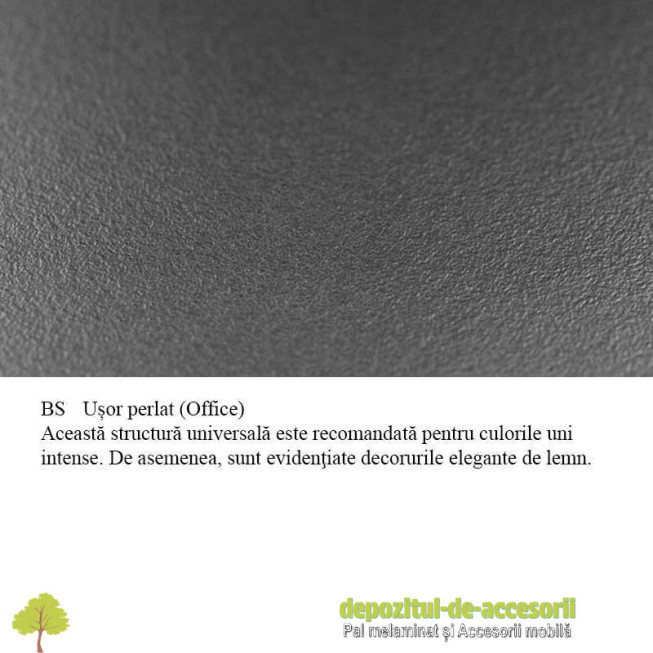 BS Uşor perlat (Office)
Această structură universală este recomandată pentru culorile uni intense. De asemenea, sunt evidenţiate decorurile elegante de lemn.

depozitul-de-accesorii
Pal melaminat și Accesorii mobilă